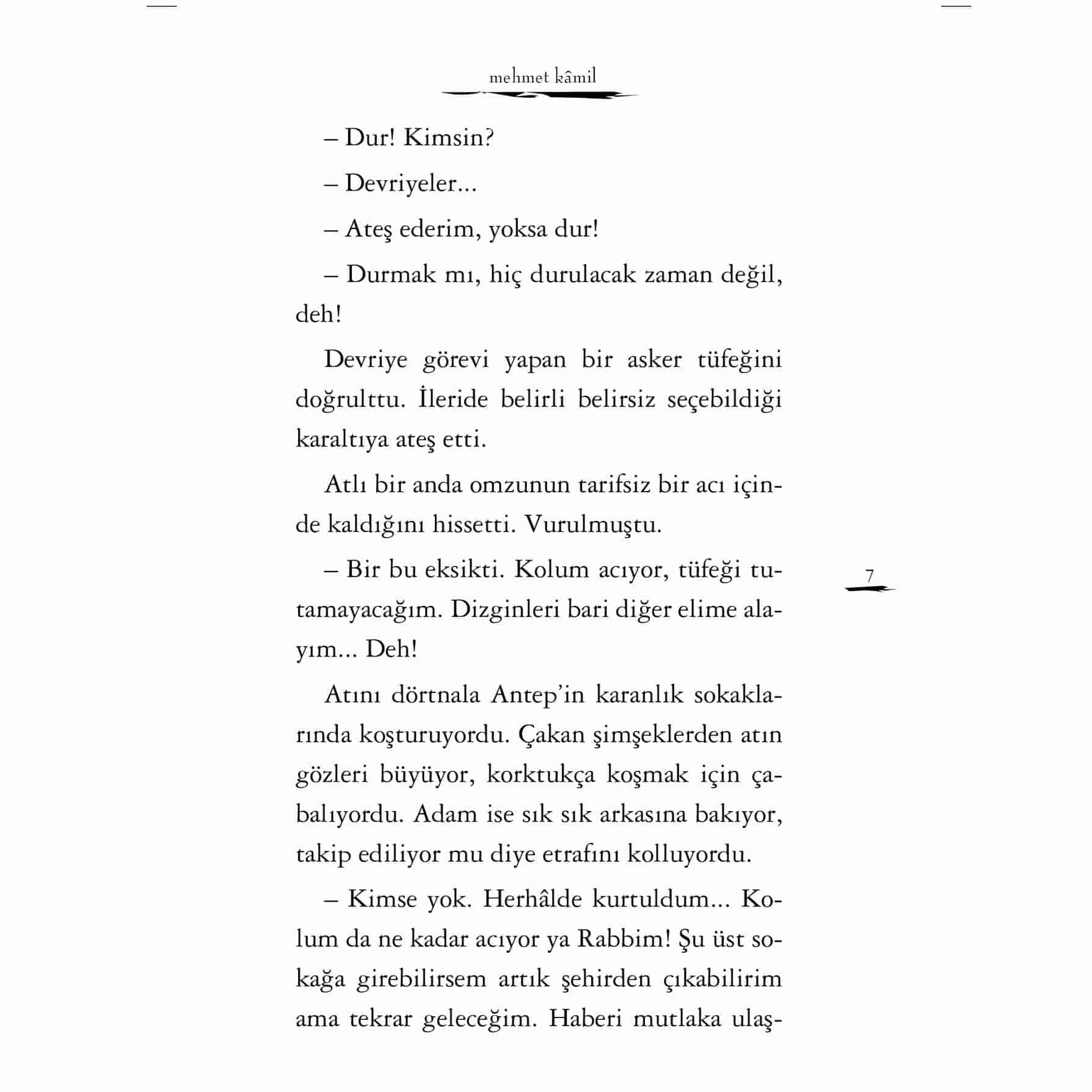 mehmet kâmil

– Dur! Kimsin?

– Devriyeler...

– Ateş ederim, yoksa dur!

– Durmak mı, hiç durulacak zaman değil, deh!

Devriye görevi yapan bir asker tüfeğini doğrulttu. İleride belirli belirsiz seçebildiği karaltıya ateş etti.

Atlı bir anda omzunun tarifsiz bir acı içinde kaldığını hissetti. Vurulmuştu.

– Bir bu eksikti. Kolum acıyor, tüfeği tutamayacağım. Dizginleri bari diğer elime alayım... Deh!

7

Atını dörtnala Antep'in karanlık sokaklarında koşturuyordu. Çakan şimşeklerden atın gözleri büyüyor, korktukça koşmak için çabalıyordu. Adam ise sık sık arkasına bakıyor, takip ediliyor mu diye etrafını kolluyordu.

– Kimse yok. Herhâlde kurtuldum... Kolum da ne kadar acıyor ya Rabbim! Şu üst sokağa girebilirsem artık şehirden çıkabilirim ama tekrar geleceğim. Haberi mutlaka ulaş-